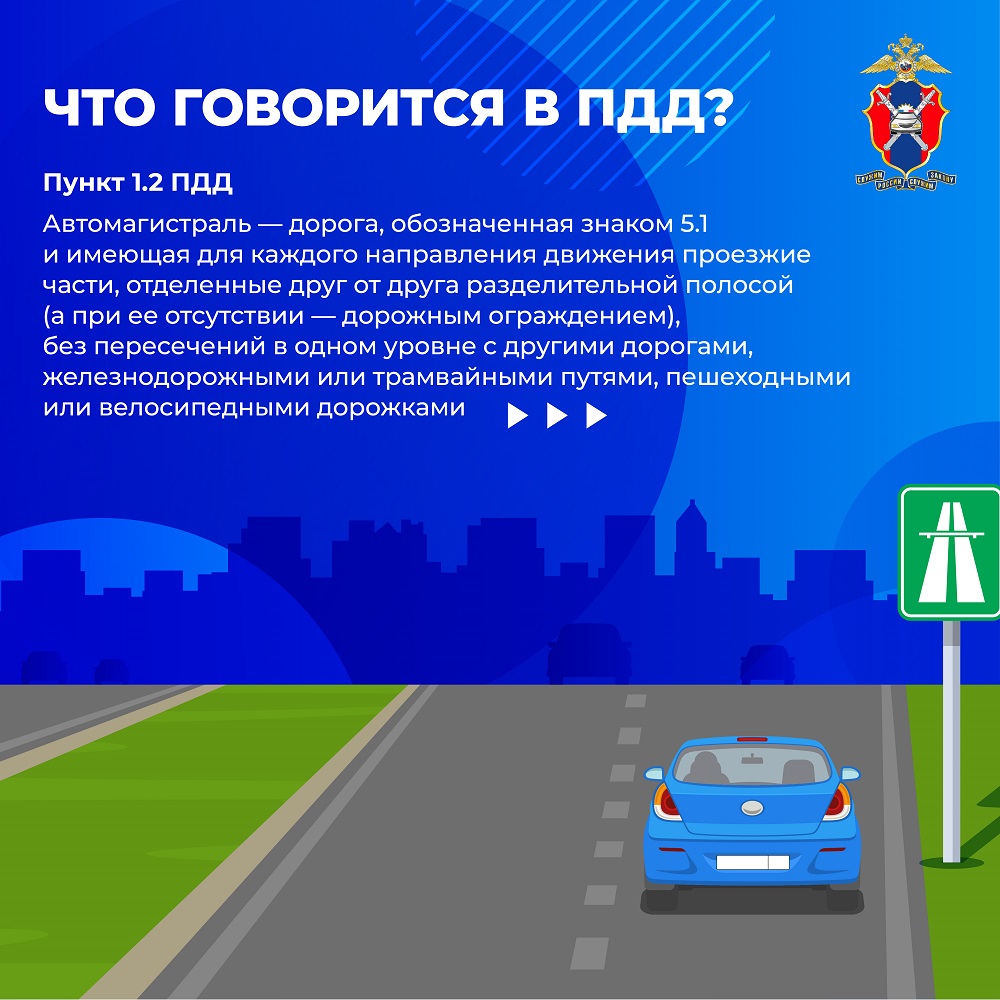 ЧТО ГОВОРИТСЯ В ПДД?

Пункт 1.2 ПДД

Автомагистраль — дорога, обозначенная знаком 5.1 и имеющая для каждого направления движения проезжие части, отделенные друг от друга разделительной полосой (а при ее отсутствии — дорожным ограждением), без пересечений в одном уровне с другими дорогами, железнодорожными или трамвайными путями, пешеходными или велосипедными дорожками

СЛУЖИМ РОССИИ СЛУЖИМ ЗАКОНУ